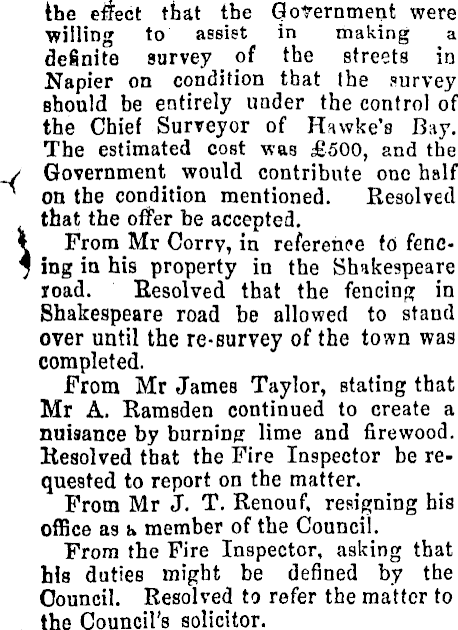 the effect that the Government were willing to assist in making a definite survey of the streets in Napier on condition that the survey should be entirely under the control of the Chief Surveyor of Hawke's Bay. The estimated cost was £500, and the Government would contribute one half on the condition mentioned. Resolved that the offer be accepted.

From Mr Corry, in reference to fencing in his property in the Shakespeare road. Resolved that the fencing in Shakespeare road be allowed to stand over until the re-survey of the town was completed.

From Mr James Taylor, stating that Mr A. Ramsden continued to create a nuisance by burning lime and firewood. Resolved that the Fire Inspector be requested to report on the matter.

From Mr J. T. Renouf, resigning his office as a member of the Council.

From the Fire Inspector, asking that his duties might be defined by the Council. Resolved to refer the matter to the Council's solicitor.